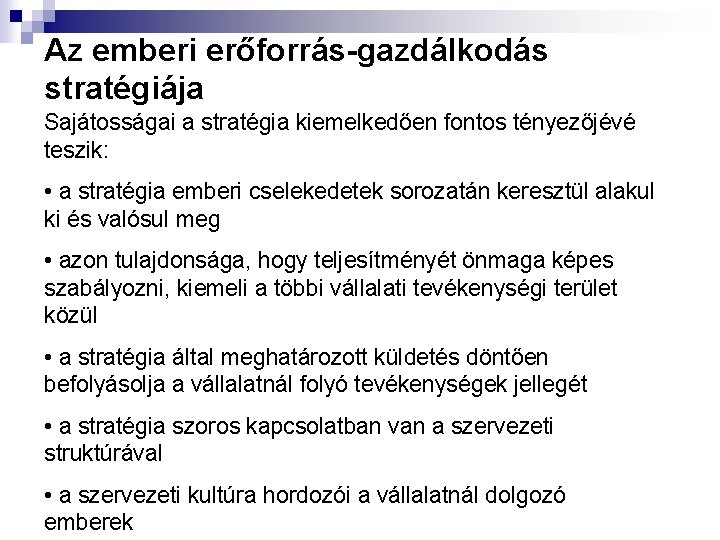 Az emberi erőforrás-gazdálkodás stratégiája

Sajátosságai a stratégia kiemelkedően fontos tényezőjévé teszik:

• a stratégia emberi cselekedetek sorozatán keresztül alakul ki és valósul meg

• azon tulajdonsága, hogy teljesítményét önmaga képes szabályozni, kiemeli a többi vállalati tevékenységi terület közül

• a stratégia által meghatározott küldetés döntően befolyásolja a vállalatnál folyó tevékenységek jellegét

• a stratégia szoros kapcsolatban van a szervezeti struktúrával

• a szervezeti kultúra hordozói a vállalatnál dolgozó emberek